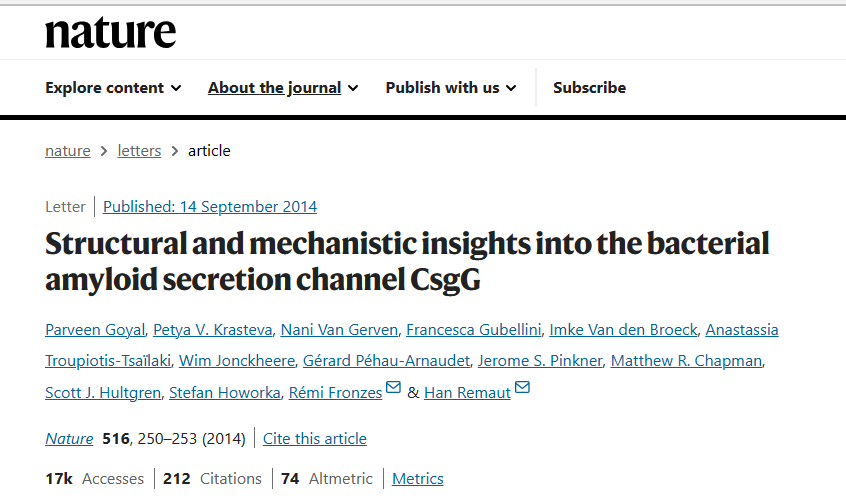 nature

Explore content About the journal Publish with us Subscribe

nature > letters > article

Letter | Published: 14 September 2014

Structural and mechanistic insights into the bacterial amyloid secretion channel CsgG

Parveen Goyal, Petya V. Krasteva, Nani Van Gerven, Francesca Gubellini, Imke Van den Broeck, Anastassia Troupiotis-Tsaïlaki, Wim Jonckheere, Gérard Péhau-Arnaudet, Jerome S. Pinkner, Matthew R. Chapman, Scott J. Hultgren, Stefan Howorka, Rémi Fronzes & Han Remaut

Nature 516, 250–253 (2014) | Cite this article

17k Accesses | 212 Citations | 74 Altmetric | Metrics